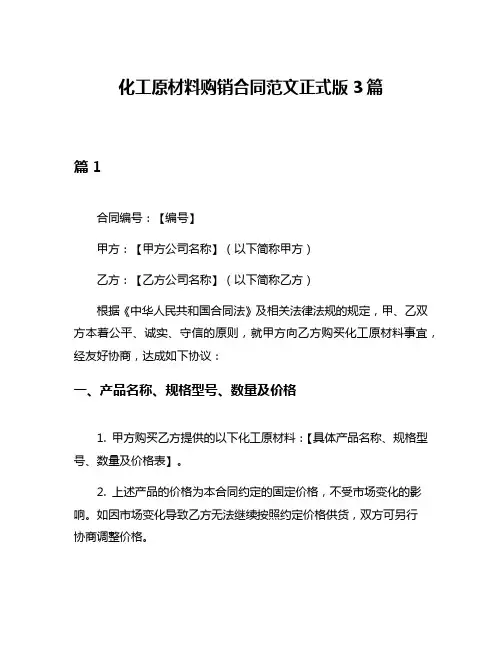 化工原材料购销合同范文正式版 3 篇

篇 1

合同编号：【编号】

甲方：【甲方公司名称】（以下简称甲方）

乙方：【乙方公司名称】（以下简称乙方）

根据《中华人民共和国合同法》及相关法律法规的规定，甲、乙双方本着公平、诚实、守信的原则，就甲方向乙方购买化工原材料事宜，经友好协商，达成如下协议：

一、产品名称、规格型号、数量及价格

1. 甲方购买乙方提供的以下化工原材料：【具体产品名称、规格型号、数量及价格表】。

2. 上述产品的价格为本合同约定的固定价格，不受市场变化的影响。如因市场变化导致乙方无法继续按照约定价格供货，双方可另行协商调整价格。